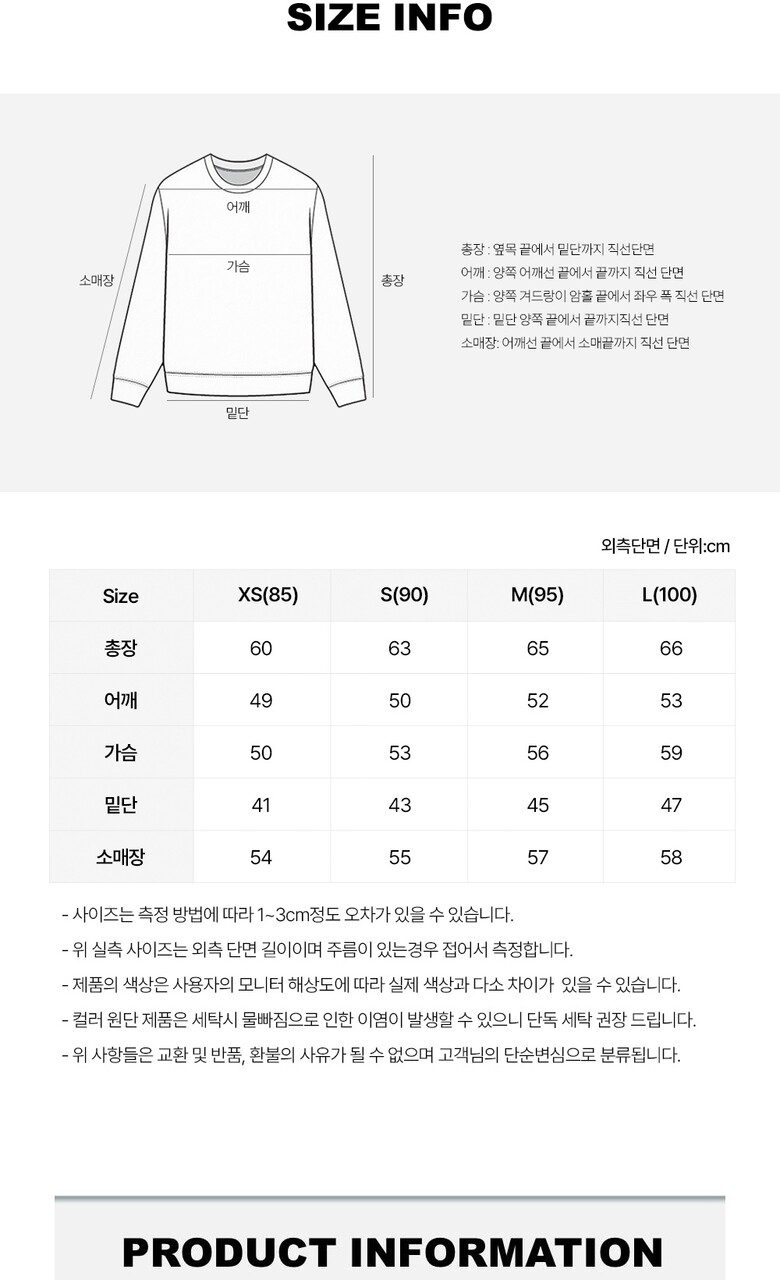 SIZE INFO

어깨
가슴
소매장
총장
밑단

총장 : 옆목 끝에서 밑단까지 직선단면
어깨 : 양쪽 어깨선 끝에서 끝까지 직선 단면
가슴 : 양쪽 겨드랑이 암홀 끝에서 좌우 폭 직선 단면
밑단 : 밑단 양쪽 끝에서 끝까지직선 단면
소매장: 어깨선 끝에서 소매끝까지 직선 단면

외측단면 / 단위:cm

| Size | XS(85) | S(90) | M(95) | L(100) |
|---|---|---|---|---|
| 총장 | 60 | 63 | 65 | 66 |
| 어깨 | 49 | 50 | 52 | 53 |
| 가슴 | 50 | 53 | 56 | 59 |
| 밑단 | 41 | 43 | 45 | 47 |
| 소매장 | 54 | 55 | 57 | 58 |

- 사이즈는 측정 방법에 따라 1~3cm정도 오차가 있을 수 있습니다.
- 위 실측 사이즈는 외측 단면 길이이며 주름이 있는경우 접어서 측정합니다.
- 제품의 색상은 사용자의 모니터 해상도에 따라 실제 색상과 다소 차이가 있을 수 있습니다.
- 컬러 원단 제품은 세탁시 물빠짐으로 인한 이염이 발생할 수 있으니 단독 세탁 권장 드립니다.
- 위 사항들은 교환 및 반품, 환불의 사유가 될 수 없으며 고객님의 단순변심으로 분류됩니다.

PRODUCT INFORMATION